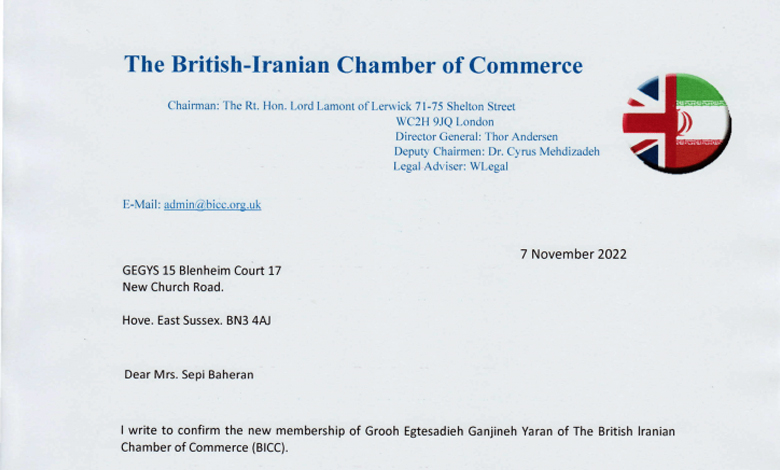 The British-Iranian Chamber of Commerce

Chairman: The Rt. Hon. Lord Lamont of Lerwick 71-75 Shelton Street
WC2H 9JQ London
Director General: Thor Andersen
Deputy Chairmen: Dr. Cyrus Mehdizadeh
Legal Adviser: WLegal

E-Mail: admin@bicc.org.uk

7 November 2022

GEGYS 15 Blenheim Court 17
New Church Road.

Hove. East Sussex. BN3 4AJ

Dear Mrs. Sepi Baheran

I write to confirm the new membership of Grooh Egtesadieh Ganjineh Yaran of The British Iranian Chamber of Commerce (BICC).